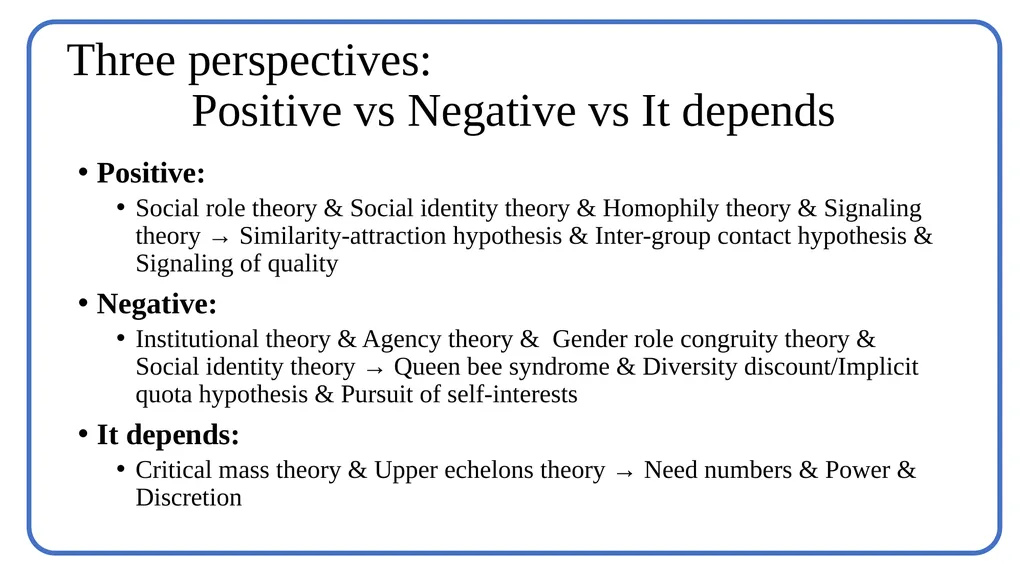 Three perspectives:
Positive vs Negative vs It depends

• Positive:
  • Social role theory & Social identity theory & Homophily theory & Signaling theory → Similarity-attraction hypothesis & Inter-group contact hypothesis & Signaling of quality

• Negative:
  • Institutional theory & Agency theory & Gender role congruity theory & Social identity theory → Queen bee syndrome & Diversity discount/Implicit quota hypothesis & Pursuit of self-interests

• It depends:
  • Critical mass theory & Upper echelons theory → Need numbers & Power & Discretion